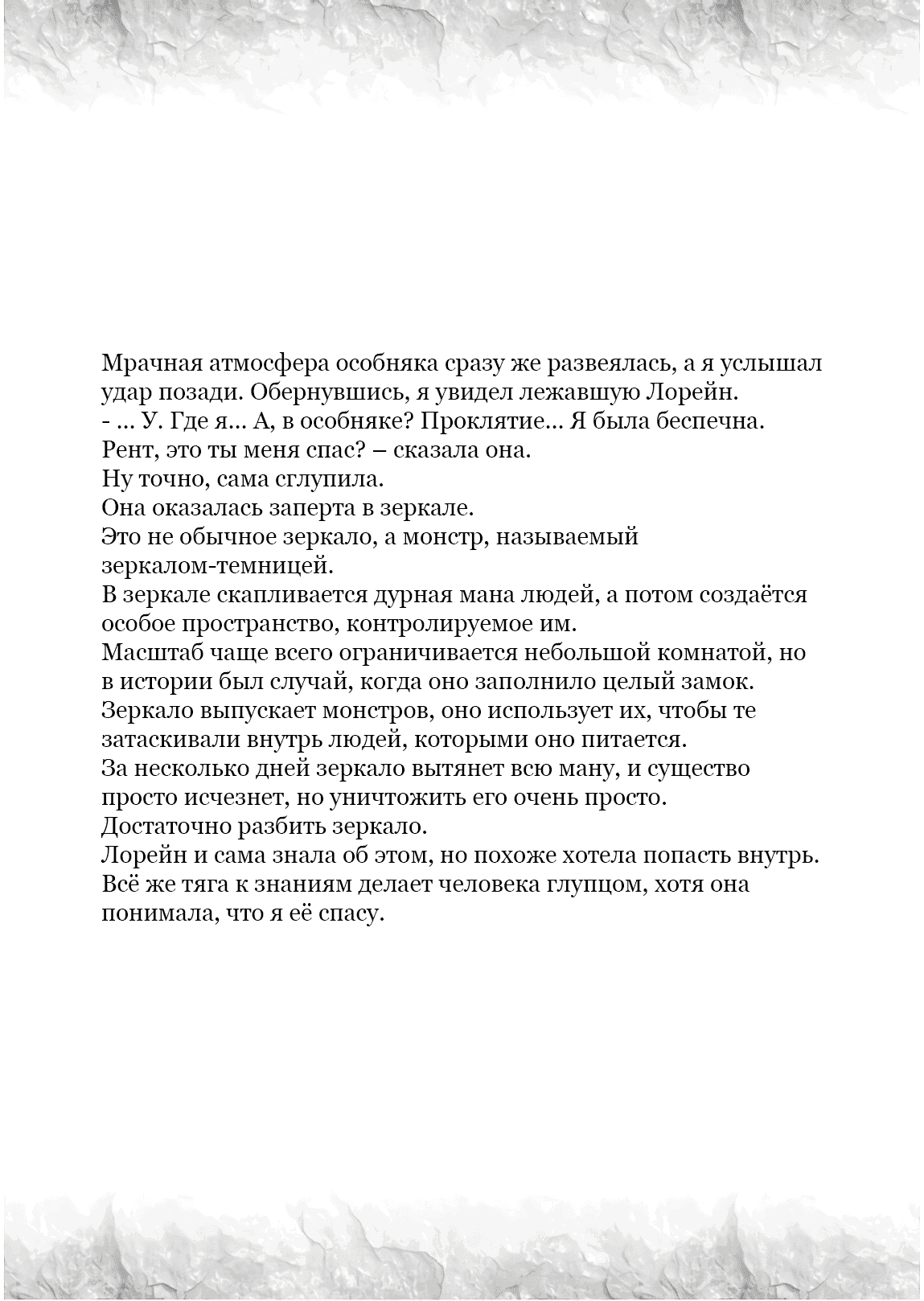 Мрачная атмосфера особняка сразу же развеялась, а я услышал удар позади. Обернувшись, я увидел лежавшую Лорейн.
- … У. Где я… А, в особняке? Проклятие… Я была беспечна. Рент, это ты меня спас? – сказала она.
Ну точно, сама сглупила.
Она оказалась заперта в зеркале.
Это не обычное зеркало, а монстр, называемый зеркалом-темницей.
В зеркале скапливается дурная мана людей, а потом создаётся особое пространство, контролируемое им.
Масштаб чаще всего ограничивается небольшой комнатой, но в истории был случай, когда оно заполнило целый замок.
Зеркало выпускает монстров, оно использует их, чтобы те затаскивали внутрь людей, которыми оно питается.
За несколько дней зеркало вытянет всю ману, и существо просто исчезнет, но уничтожить его очень просто.
Достаточно разбить зеркало.
Лорейн и сама знала об этом, но похоже хотела попасть внутрь.
Всё же тяга к знаниям делает человека глупцом, хотя она понимала, что я её спасу.